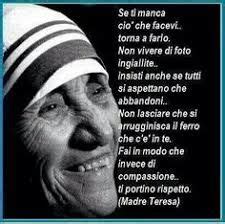 Se ti manca cio' che facevi.. torna a farlo. Non vivere di foto ingiallite.. Insisti anche se tutti si aspettano che abbandoni.. Non lasciare che si arrugginisca il ferro che c'e' in te. Fai in modo che invece di compassione.. ti portino rispetto. (Madre Teresa)